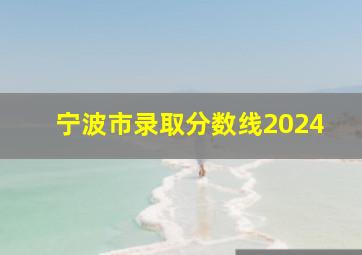 宁波市录取分数线2024